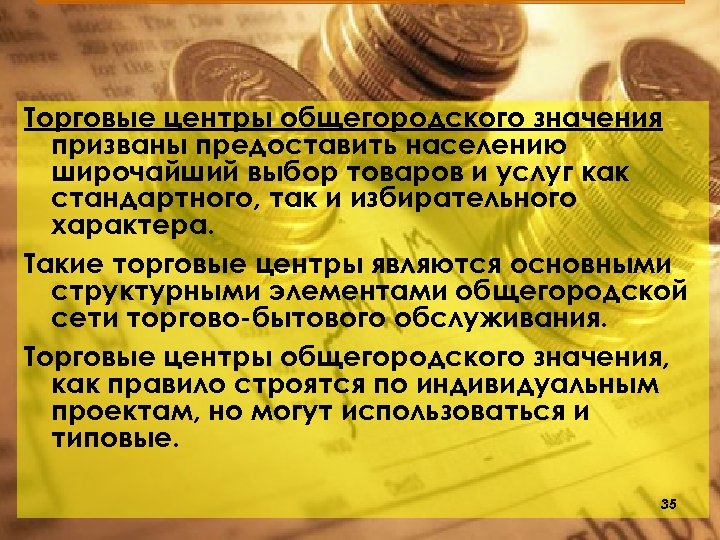 Торговые центры общегородского значения призваны предоставить населению широчайший выбор товаров и услуг как стандартного, так и избирательного характера.

Такие торговые центры являются основными структурными элементами общегородской сети торгово-бытового обслуживания.

Торговые центры общегородского значения, как правило строятся по индивидуальным проектам, но могут использоваться и типовые.

35